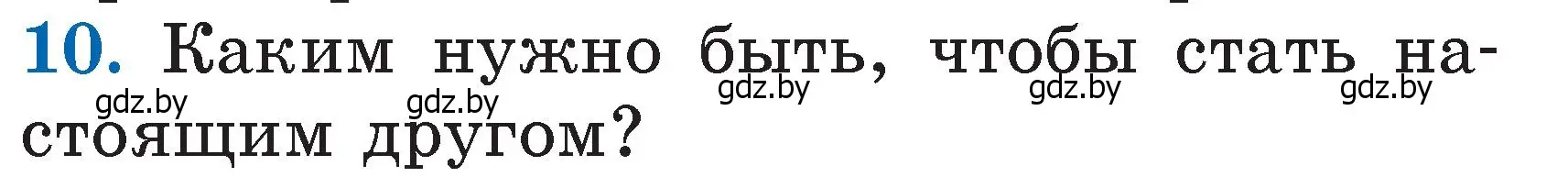 10. Каким нужно быть, чтобы стать настоящим другом?

gdz.by gdz.by gdz.by gdz.by gdz.by